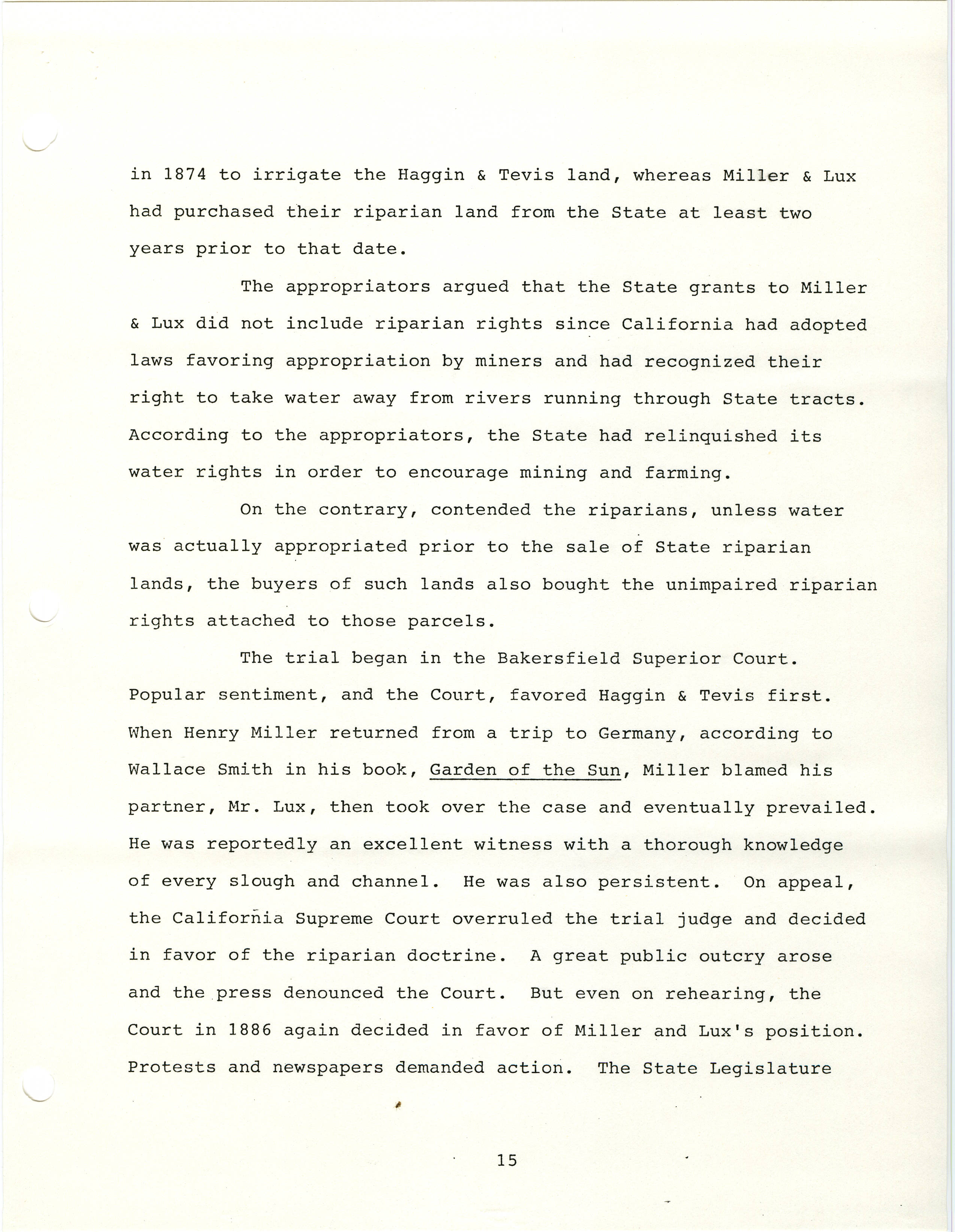 in 1874 to irrigate the Haggin & Tevis land, whereas Miller & Lux had purchased their riparian land from the State at least two years prior to that date.

The appropriators argued that the State grants to Miller & Lux did not include riparian rights since California had adopted laws favoring appropriation by miners and had recognized their right to take water away from rivers running through State tracts. According to the appropriators, the State had relinquished its water rights in order to encourage mining and farming.

On the contrary, contended the riparians, unless water was actually appropriated prior to the sale of State riparian lands, the buyers of such lands also bought the unimpaired riparian rights attached to those parcels.

The trial began in the Bakersfield Superior Court. Popular sentiment, and the Court, favored Haggin & Tevis first. When Henry Miller returned from a trip to Germany, according to Wallace Smith in his book, Garden of the Sun, Miller blamed his partner, Mr. Lux, then took over the case and eventually prevailed. He was reportedly an excellent witness with a thorough knowledge of every slough and channel. He was also persistent. On appeal, the California Supreme Court overruled the trial judge and decided in favor of the riparian doctrine. A great public outcry arose and the press denounced the Court. But even on rehearing, the Court in 1886 again decided in favor of Miller and Lux's position. Protests and newspapers demanded action. The State Legislature

15